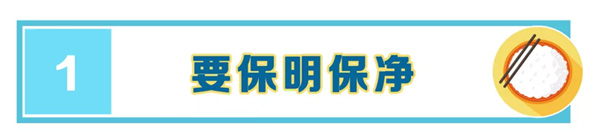 1

要保明保净